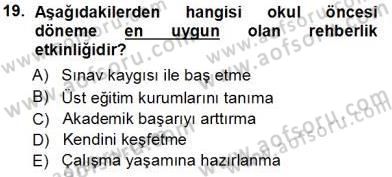 19. Aşağıdakilerden hangisi okul öncesi döneme en uygun olan rehberlik etkinliğidir?

A) Sınav kaygısı ile baş etme
B) Üst eğitim kurumlarını tanıma
C) Akademik başarıyı arttırma
D) Kendini keşfetme
E) Çalışma yaşamına hazırlanma

www.aofsoru.com